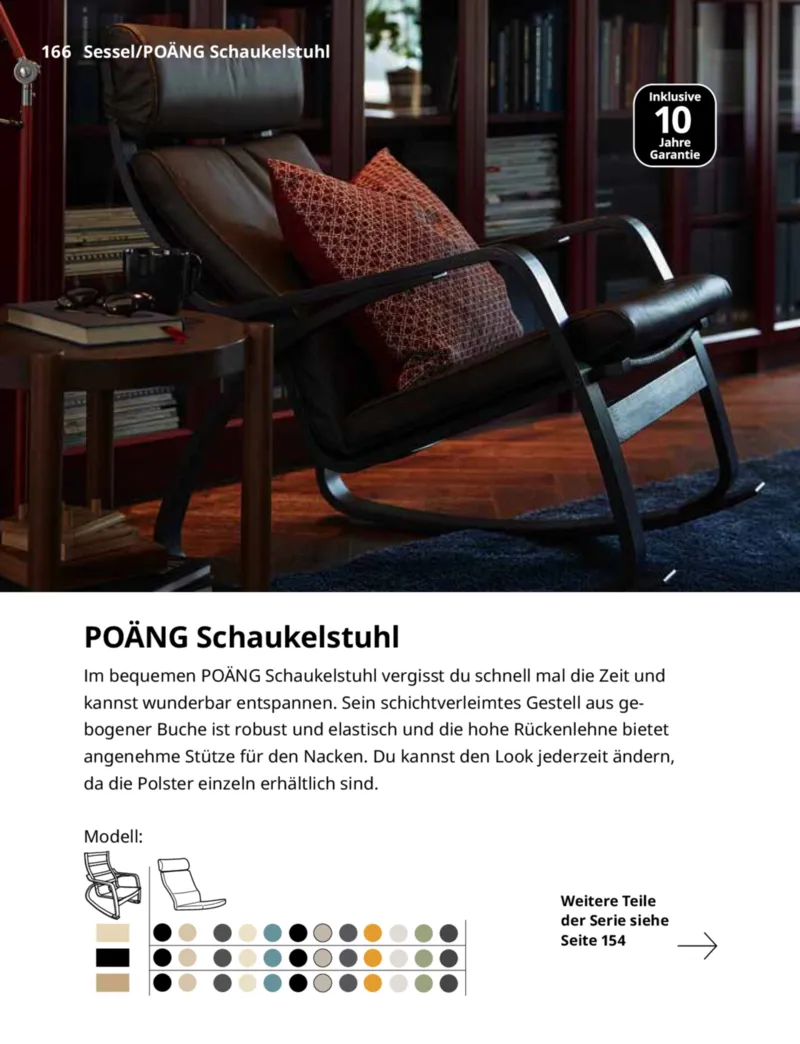 166 Sessel/POÄNG Schaukelstuhl

Inklusive 10 Jahre Garantie

POÄNG Schaukelstuhl

Im bequemen POÄNG Schaukelstuhl vergisst du schnell mal die Zeit und kannst wunderbar entspannen. Sein schichtverleimtes Gestell aus gebogener Buche ist robust und elastisch und die hohe Rückenlehne bietet angenehme Stütze für den Nacken. Du kannst den Look jederzeit ändern, da die Polster einzeln erhältlich sind.

Modell:

Weitere Teile der Serie siehe Seite 154